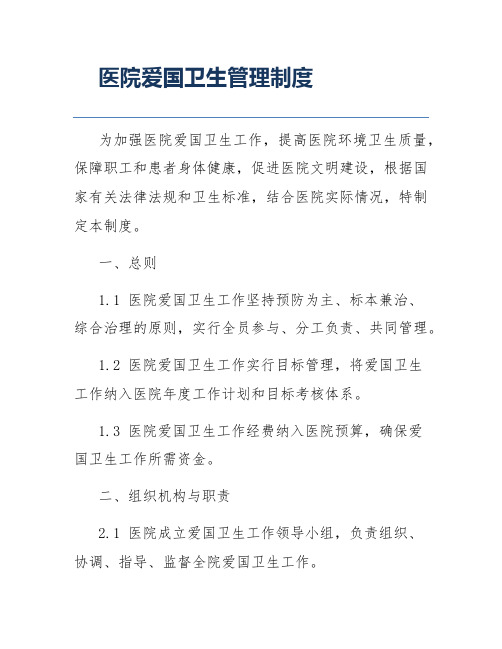 医院爱国卫生管理制度

为加强医院爱国卫生工作，提高医院环境卫生质量，保障职工和患者身体健康，促进医院文明建设，根据国家有关法律法规和卫生标准，结合医院实际情况，特制定本制度。

一、总则

1.1 医院爱国卫生工作坚持预防为主、标本兼治、综合治理的原则，实行全员参与、分工负责、共同管理。

1.2 医院爱国卫生工作实行目标管理，将爱国卫生工作纳入医院年度工作计划和目标考核体系。

1.3 医院爱国卫生工作经费纳入医院预算，确保爱国卫生工作所需资金。

二、组织机构与职责

2.1 医院成立爱国卫生工作领导小组，负责组织、协调、指导、监督全院爱国卫生工作。